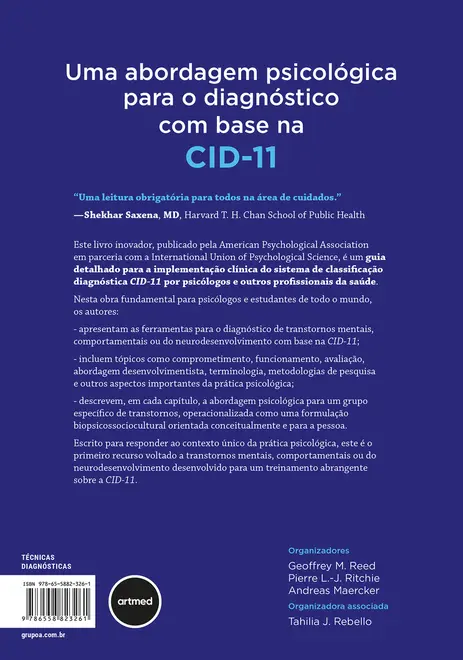 Uma abordagem psicológica para o diagnóstico com base na CID-11

"Uma leitura obrigatória para todos na área de cuidados."
—Shekhar Saxena, MD, Harvard T. H. Chan School of Public Health

Este livro inovador, publicado pela American Psychological Association em parceria com a International Union of Psychological Science, é um guia detalhado para a implementação clínica do sistema de classificação diagnóstica CID-11 por psicólogos e outros profissionais da saúde.

Nesta obra fundamental para psicólogos e estudantes de todo o mundo, os autores:

- apresentam as ferramentas para o diagnóstico de transtornos mentais, comportamentais ou do neurodesenvolvimento com base na CID-11;

- incluem tópicos como comprometimento, funcionamento, avaliação, abordagem desenvolvimentista, terminologia, metodologias de pesquisa e outros aspectos importantes da prática psicológica;

- descrevem, em cada capítulo, a abordagem psicológica para um grupo específico de transtornos, operacionalizada como uma formulação biopsicossociocultural orientada conceitualmente e para a pessoa.

Escrito para responder ao contexto único da prática psicológica, este é o primeiro recurso voltado a transtornos mentais, comportamentais ou do neurodesenvolvimento desenvolvido para um treinamento abrangente sobre a CID-11.

TÉCNICAS DIAGNÓSTICAS

ISBN 978-65-5882-326-1

9 786558 823261

grupoa.com.br

artmed

Organizadores
Geoffrey M. Reed
Pierre L.-J. Ritchie
Andreas Maercker
Organizadora associada
Tahilia J. Rebello